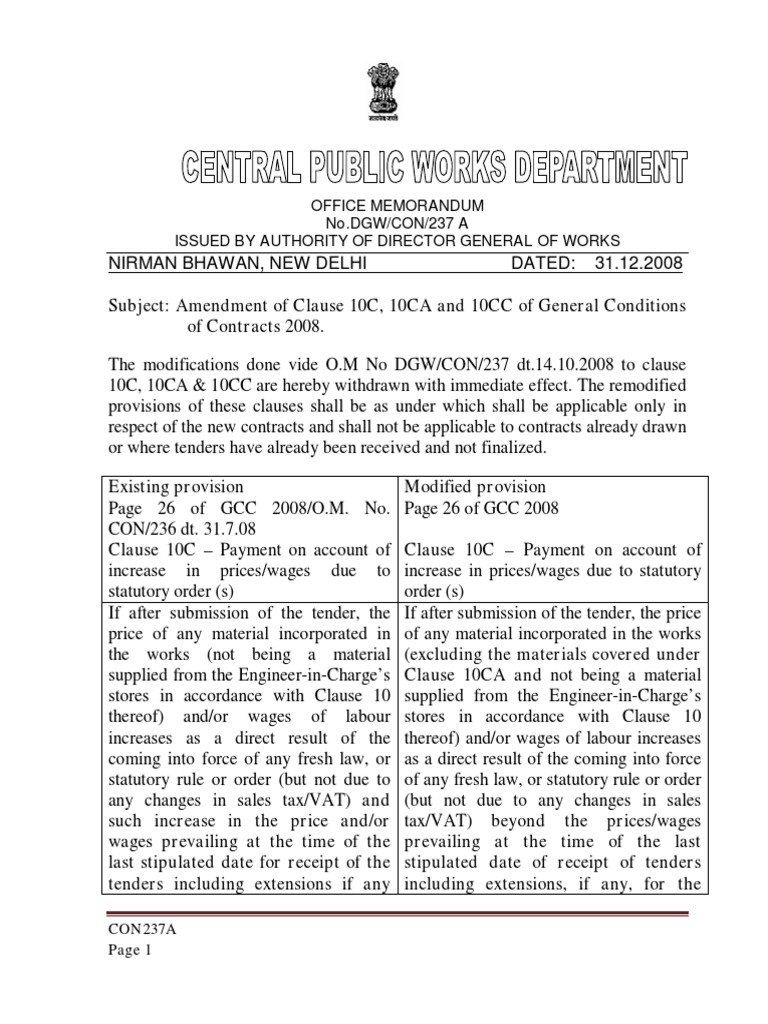 सत्यमेव जयते

CENTRAL PUBLIC WORKS DEPARTMENT

OFFICE MEMORANDUM
No.DGW/CON/237 A
ISSUED BY AUTHORITY OF DIRECTOR GENERAL OF WORKS

NIRMAN BHAWAN, NEW DELHI DATED: 31.12.2008

Subject: Amendment of Clause 10C, 10CA and 10CC of General Conditions of Contracts 2008.

The modifications done vide O.M No DGW/CON/237 dt.14.10.2008 to clause 10C, 10CA & 10CC are hereby withdrawn with immediate effect. The remodified provisions of these clauses shall be as under which shall be applicable only in respect of the new contracts and shall not be applicable to contracts already drawn or where tenders have already been received and not finalized.

| Existing provision Page 26 of GCC 2008/O.M. No. CON/236 dt. 31.7.08 Clause 10C – Payment on account of increase in prices/wages due to statutory order (s) | Modified provision Page 26 of GCC 2008 Clause 10C – Payment on account of increase in prices/wages due to statutory order (s) |
|---|---|
| If after submission of the tender, the price of any material incorporated in the works (not being a material supplied from the Engineer-in-Charge's stores in accordance with Clause 10 thereof) and/or wages of labour increases as a direct result of the coming into force of any fresh law, or statutory rule or order (but not due to any changes in sales tax/VAT) and such increase in the price and/or wages prevailing at the time of the last stipulated date for receipt of the tenders including extensions if any | If after submission of the tender, the price of any material incorporated in the works (excluding the materials covered under Clause 10CA and not being a material supplied from the Engineer-in-Charge's stores in accordance with Clause 10 thereof) and/or wages of labour increases as a direct result of the coming into force of any fresh law, or statutory rule or order (but not due to any changes in sales tax/VAT) beyond the prices/wages prevailing at the time of the last stipulated date of receipt of tenders including extensions, if any, for the |

CON237A
Page 1